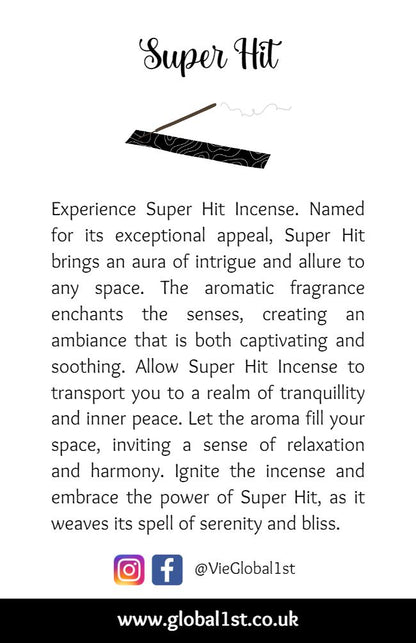 Super Hit

Experience Super Hit Incense. Named for its exceptional appeal, Super Hit brings an aura of intrigue and allure to any space. The aromatic fragrance enchants the senses, creating an ambiance that is both captivating and soothing. Allow Super Hit Incense to transport you to a realm of tranquillity and inner peace. Let the aroma fill your space, inviting a sense of relaxation and harmony. Ignite the incense and embrace the power of Super Hit, as it weaves its spell of serenity and bliss.

@VieGlobal1st

www.global1st.co.uk